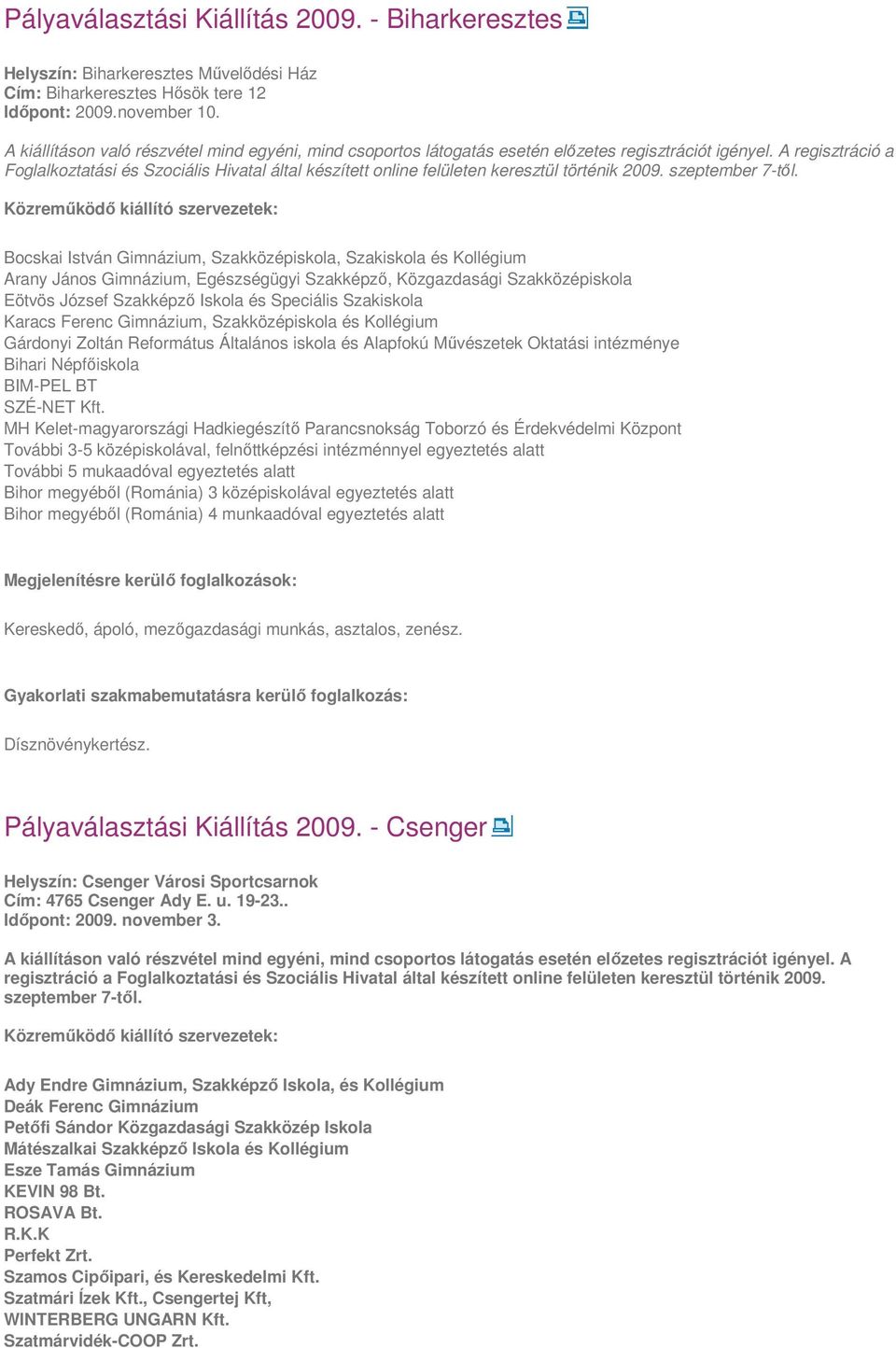 Pályaválasztási Kiállítás 2009. - Biharkeresztes

Helyszín: Biharkeresztes Művelődési Ház
Cím: Biharkeresztes Hősök tere 12
Időpont: 2009.november 10.

A kiállításon való részvétel mind egyéni, mind csoportos látogatás esetén előzetes regisztrációt igényel. A regisztráció a Foglalkoztatási és Szociális Hivatal által készített online felületen keresztül történik 2009. szeptember 7-től.

Közreműködő kiállító szervezetek:

Bocskai István Gimnázium, Szakközépiskola, Szakiskola és Kollégium
Arany János Gimnázium, Egészségügyi Szakképző, Közgazdasági Szakközépiskola
Eötvös József Szakképző Iskola és Speciális Szakiskola
Karacs Ferenc Gimnázium, Szakközépiskola és Kollégium
Gárdonyi Zoltán Református Általános iskola és Alapfokú Művészetek Oktatási intézménye
Bihari Népfőiskola
BIM-PEL BT
SZÉ-NET Kft.
MH Kelet-magyarországi Hadkiegészítő Parancsnokság Toborzó és Érdekvédelmi Központ
További 3-5 középiskolával, felnőttképzési intézménnyel egyeztetés alatt
További 5 mukaadóval egyeztetés alatt
Bihor megyéből (Románia) 3 középiskolával egyeztetés alatt
Bihor megyéből (Románia) 4 munkaadóval egyeztetés alatt

Megjelenítésre kerülő foglalkozások:

Kereskedő, ápoló, mezőgazdasági munkás, asztalos, zenész.

Gyakorlati szakmabemutatásra kerülő foglalkozás:

Dísznövénykertész.

Pályaválasztási Kiállítás 2009. - Csenger

Helyszín: Csenger Városi Sportcsarnok
Cím: 4765 Csenger Ady E. u. 19-23..
Időpont: 2009. november 3.

A kiállításon való részvétel mind egyéni, mind csoportos látogatás esetén előzetes regisztrációt igényel. A regisztráció a Foglalkoztatási és Szociális Hivatal által készített online felületen keresztül történik 2009. szeptember 7-től.

Közreműködő kiállító szervezetek:

Ady Endre Gimnázium, Szakképző Iskola, és Kollégium
Deák Ferenc Gimnázium
Petőfi Sándor Közgazdasági Szakközép Iskola
Mátészalkai Szakképző Iskola és Kollégium
Esze Tamás Gimnázium
KEVIN 98 Bt.
ROSAVA Bt.
R.K.K
Perfekt Zrt.
Szamos Cipőipari, és Kereskedelmi Kft.
Szatmári Ízek Kft., Csengertej Kft,
WINTERBERG UNGARN Kft.
Szatmárvidék-COOP Zrt.